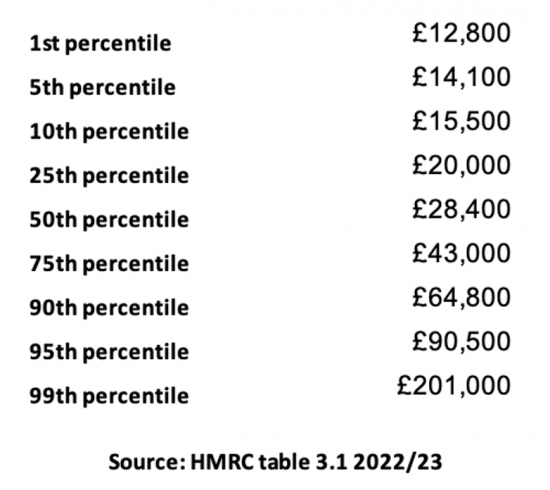 | 1st percentile | £12,800 |
|---|---|
| 5th percentile | £14,100 |
| 10th percentile | £15,500 |
| 25th percentile | £20,000 |
| 50th percentile | £28,400 |
| 75th percentile | £43,000 |
| 90th percentile | £64,800 |
| 95th percentile | £90,500 |
| 99th percentile | £201,000 |

Source: HMRC table 3.1 2022/23